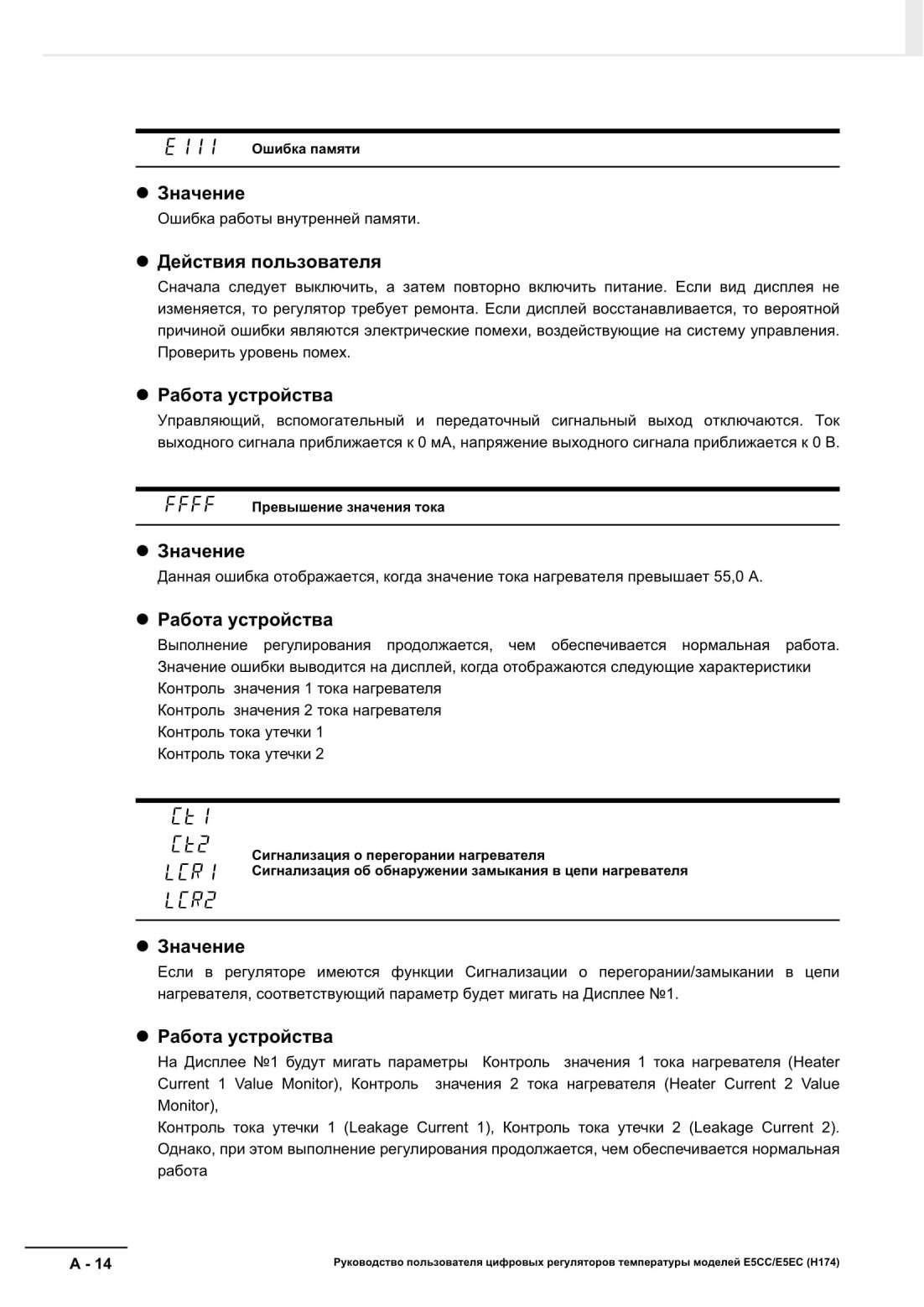 E111 Ошибка памяти

● Значение

Ошибка работы внутренней памяти.

● Действия пользователя

Сначала следует выключить, а затем повторно включить питание. Если вид дисплея не изменяется, то регулятор требует ремонта. Если дисплей восстанавливается, то вероятной причиной ошибки являются электрические помехи, воздействующие на систему управления. Проверить уровень помех.

● Работа устройства

Управляющий, вспомогательный и передаточный сигнальный выход отключаются. Ток выходного сигнала приближается к 0 мА, напряжение выходного сигнала приближается к 0 В.

FFFF Превышение значения тока

● Значение

Данная ошибка отображается, когда значение тока нагревателя превышает 55,0 А.

● Работа устройства

Выполнение регулирования продолжается, чем обеспечивается нормальная работа. Значение ошибки выводится на дисплей, когда отображаются следующие характеристики
Контроль значения 1 тока нагревателя
Контроль значения 2 тока нагревателя
Контроль тока утечки 1
Контроль тока утечки 2

Ct1
Ct2
LCR1
LCR2
Сигнализация о перегорании нагревателя
Сигнализация об обнаружении замыкания в цепи нагревателя

● Значение

Если в регуляторе имеются функции Сигнализации о перегорании/замыкании в цепи нагревателя, соответствующий параметр будет мигать на Дисплее №1.

● Работа устройства

На Дисплее №1 будут мигать параметры Контроль значения 1 тока нагревателя (Heater Current 1 Value Monitor), Контроль значения 2 тока нагревателя (Heater Current 2 Value Monitor),
Контроль тока утечки 1 (Leakage Current 1), Контроль тока утечки 2 (Leakage Current 2). Однако, при этом выполнение регулирования продолжается, чем обеспечивается нормальная работа

A - 14

Руководство пользователя цифровых регуляторов температуры моделей E5CC/E5EC (H174)